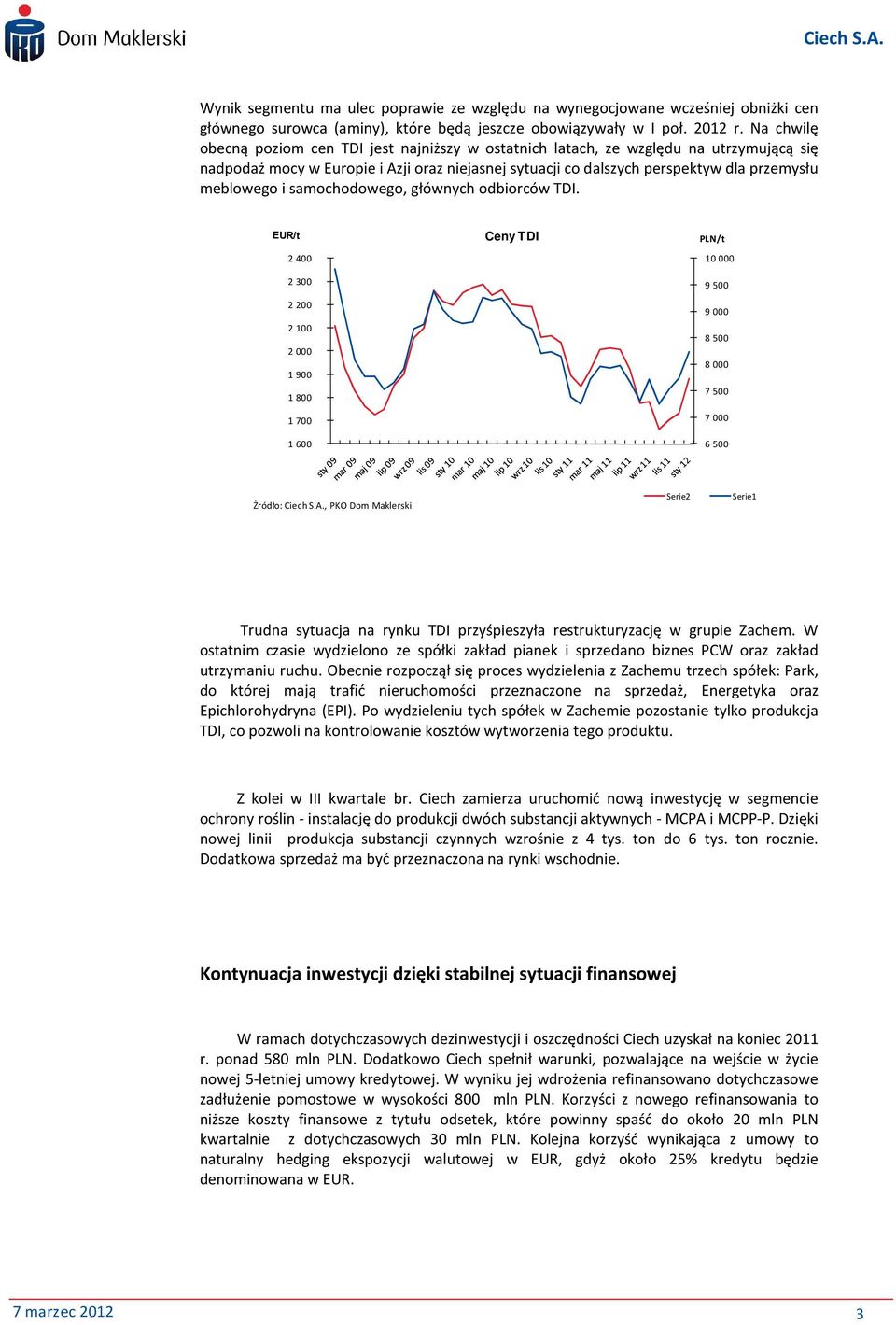 Dom Maklerski

Ciech S.A.

Wynik segmentu ma ulec poprawie ze względu na wynegocjowane wcześniej obniżki cen głównego surowca (aminy), które będą jeszcze obowiązywały w I poł. 2012 r. Na chwilę obecną poziom cen TDI jest najniższy w ostatnich latach, ze względu na utrzymującą się nadpodaż mocy w Europie i Azji oraz niejasnej sytuacji co dalszych perspektyw dla przemysłu meblowego i samochodowego, głównych odbiorców TDI.

EUR/t

Ceny TDI

PLN/t

2 400
2 300
2 200
2 100
2 000
1 900
1 800
1 700
1 600

10 000
9 500
9 000
8 500
8 000
7 500
7 000
6 500

sty 09 mar 09 maj 09 lip 09 wrz 09 lis 09 sty 10 mar 10 maj 10 lip 10 wrz 10 lis 10 sty 11 mar 11 maj 11 lip 11 wrz 11 lis 11 sty 12

Źródło: Ciech S.A., PKO Dom Maklerski

Serie2 Serie1

Trudna sytuacja na rynku TDI przyśpieszyła restrukturyzację w grupie Zachem. W ostatnim czasie wydzielono ze spółki zakład pianek i sprzedano biznes PCW oraz zakład utrzymaniu ruchu. Obecnie rozpoczął się proces wydzielenia z Zachemu trzech spółek: Park, do której mają trafić nieruchomości przeznaczone na sprzedaż, Energetyka oraz Epichlorohydryna (EPI). Po wydzieleniu tych spółek w Zachemie pozostanie tylko produkcja TDI, co pozwoli na kontrolowanie kosztów wytworzenia tego produktu.

Z kolei w III kwartale br. Ciech zamierza uruchomić nową inwestycję w segmencie ochrony roślin - instalację do produkcji dwóch substancji aktywnych - MCPA i MCPP-P. Dzięki nowej linii produkcja substancji czynnych wzrośnie z 4 tys. ton do 6 tys. ton rocznie. Dodatkowa sprzedaż ma być przeznaczona na rynki wschodnie.

Kontynuacja inwestycji dzięki stabilnej sytuacji finansowej

W ramach dotychczasowych dezinwestycji i oszczędności Ciech uzyskał na koniec 2011 r. ponad 580 mln PLN. Dodatkowo Ciech spełnił warunki, pozwalające na wejście w życie nowej 5-letniej umowy kredytowej. W wyniku jej wdrożenia refinansowano dotychczasowe zadłużenie pomostowe w wysokości 800 mln PLN. Korzyści z nowego refinansowania to niższe koszty finansowe z tytułu odsetek, które powinny spaść do około 20 mln PLN kwartalnie z dotychczasowych 30 mln PLN. Kolejna korzyść wynikająca z umowy to naturalny hedging ekspozycji walutowej w EUR, gdyż około 25% kredytu będzie denominowana w EUR.

7 marzec 2012

3